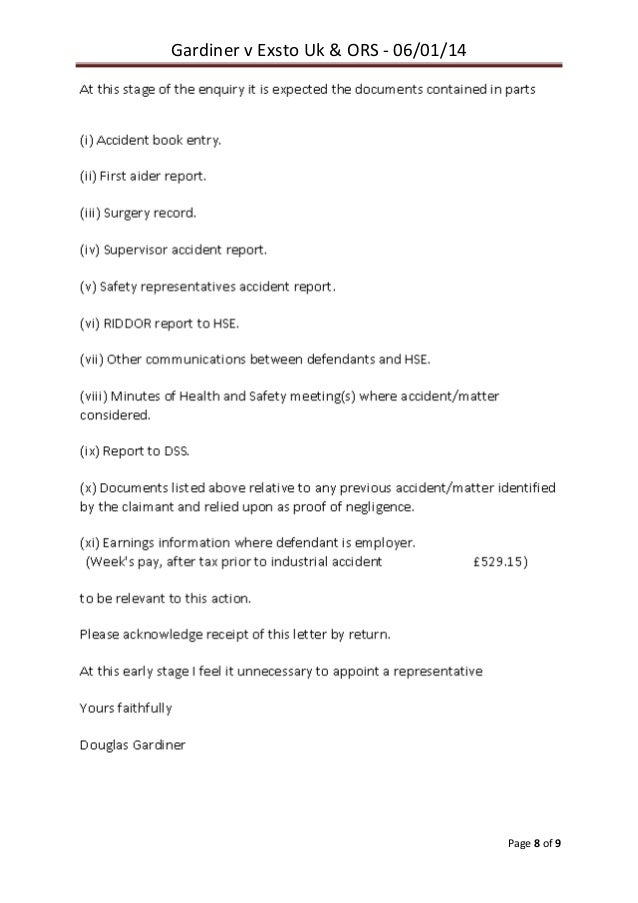 Gardiner v Exsto Uk & ORS - 06/01/14

At this stage of the enquiry it is expected the documents contained in parts

(i) Accident book entry.

(ii) First aider report.

(iii) Surgery record.

(iv) Supervisor accident report.

(v) Safety representatives accident report.

(vi) RIDDOR report to HSE.

(vii) Other communications between defendants and HSE.

(viii) Minutes of Health and Safety meeting(s) where accident/matter considered.

(ix) Report to DSS.

(x) Documents listed above relative to any previous accident/matter identified by the claimant and relied upon as proof of negligence.

(xi) Earnings information where defendant is employer.
(Week's pay, after tax prior to industrial accident £529.15)

to be relevant to this action.

Please acknowledge receipt of this letter by return.

At this early stage I feel it unnecessary to appoint a representative

Yours faithfully

Douglas Gardiner

Page 8 of 9